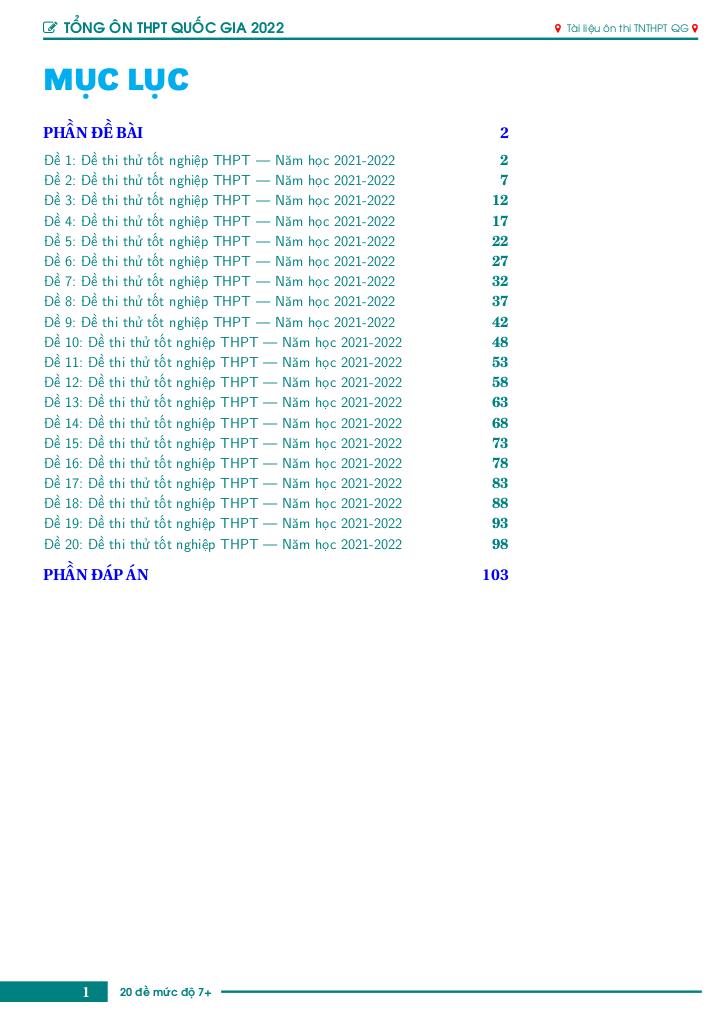 TỔNG ÔN THPT QUỐC GIA 2022 Tài liệu ôn thi TNTHPT QG

MỤC LỤC

PHẦN ĐỀ BÀI 2

Đề 1: Đề thi thử tốt nghiệp THPT — Năm học 2021-2022 2
Đề 2: Đề thi thử tốt nghiệp THPT — Năm học 2021-2022 7
Đề 3: Đề thi thử tốt nghiệp THPT — Năm học 2021-2022 12
Đề 4: Đề thi thử tốt nghiệp THPT — Năm học 2021-2022 17
Đề 5: Đề thi thử tốt nghiệp THPT — Năm học 2021-2022 22
Đề 6: Đề thi thử tốt nghiệp THPT — Năm học 2021-2022 27
Đề 7: Đề thi thử tốt nghiệp THPT — Năm học 2021-2022 32
Đề 8: Đề thi thử tốt nghiệp THPT — Năm học 2021-2022 37
Đề 9: Đề thi thử tốt nghiệp THPT — Năm học 2021-2022 42
Đề 10: Đề thi thử tốt nghiệp THPT — Năm học 2021-2022 48
Đề 11: Đề thi thử tốt nghiệp THPT — Năm học 2021-2022 53
Đề 12: Đề thi thử tốt nghiệp THPT — Năm học 2021-2022 58
Đề 13: Đề thi thử tốt nghiệp THPT — Năm học 2021-2022 63
Đề 14: Đề thi thử tốt nghiệp THPT — Năm học 2021-2022 68
Đề 15: Đề thi thử tốt nghiệp THPT — Năm học 2021-2022 73
Đề 16: Đề thi thử tốt nghiệp THPT — Năm học 2021-2022 78
Đề 17: Đề thi thử tốt nghiệp THPT — Năm học 2021-2022 83
Đề 18: Đề thi thử tốt nghiệp THPT — Năm học 2021-2022 88
Đề 19: Đề thi thử tốt nghiệp THPT — Năm học 2021-2022 93
Đề 20: Đề thi thử tốt nghiệp THPT — Năm học 2021-2022 98

PHẦN ĐÁP ÁN 103

1 20 đề mức độ 7+